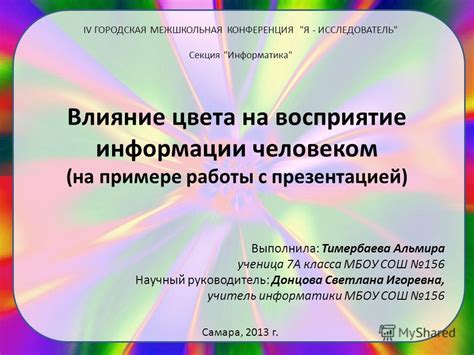 IV ГОРОДСКАЯ МЕЖШКОЛЬНАЯ КОНФЕРЕНЦИЯ "Я - ИССЛЕДОВАТЕЛЬ"

Секция "Информатика"

Влияние цвета на восприятие информации человеком (на примере работы с презентацией)

Выполнила: Тимербаева Альмира ученица 7А класса МБОУ СОШ №156
Научный руководитель: Донцова Светлана Игоревна, учитель информатики МБОУ СОШ №156

Самара, 2013 г.

MyShared